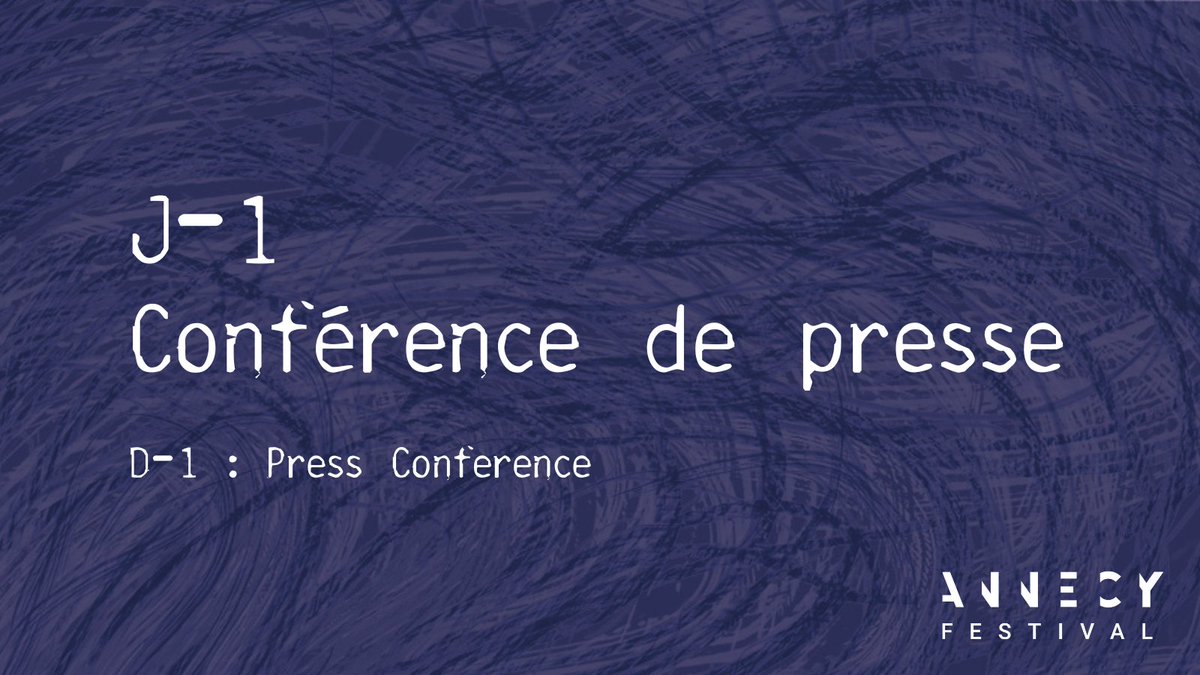 J-1
Conférence de presse

D-1 : Press Conference

ANNECY
FESTIVAL